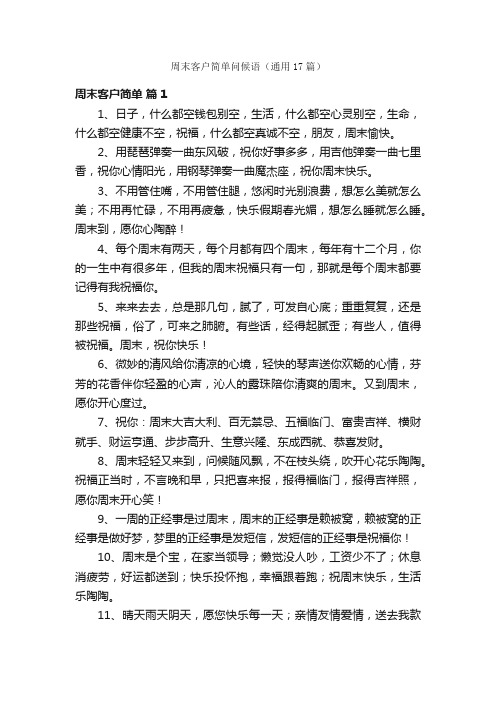 周末客户简单问候语（通用17篇）

周末客户简单 篇1

1、日子，什么都空钱包别空，生活，什么都空心灵别空，生命，什么都空健康不空，祝福，什么都空真诚不空，朋友，周末愉快。

2、用琵琶弹奏一曲东风破，祝你好事多多，用吉他弹奏一曲七里香，祝你心情阳光，用钢琴弹奏一曲魔杰座，祝你周末快乐。

3、不用管住嘴，不用管住腿，悠闲时光别浪费，想怎么美就怎么美；不用再忙碌，不用再疲惫，快乐假期春光媚，想怎么睡就怎么睡。周末到，愿你心陶醉！

4、每个周末有两天，每个月都有四个周末，每年有十二个月，你的一生中有很多年，但我的周末祝福只有一句，那就是每个周末都要记得有我祝福你。

5、来来去去，总是那几句，腻了，可发自心底；重重复复，还是那些祝福，俗了，可来之肺腑。有些话，经得起腻歪；有些人，值得被祝福。周末，祝你快乐！

6、微妙的清风给你清凉的心境，轻快的琴声送你欢畅的心情，芬芳的花香伴你轻盈的心声，沁人的露珠陪你清爽的周末。又到周末，愿你开心度过。

7、祝你：周末大吉大利、百无禁忌、五福临门、富贵吉祥、横财就手、财运亨通、步步高升、生意兴隆、东成西就、恭喜发财。

8、周末轻轻又来到，问候随风飘，不在枝头绕，吹开心花乐陶陶。祝福正当时，不言晚和早，只把喜来报，报得福临门，报得吉祥照，愿你周末开心笑！

9、一周的正经事是过周末，周末的正经事是赖被窝，赖被窝的正经事是做好梦，梦里的正经事是发短信，发短信的正经事是祝福你！

10、周末是个宝，在家当领导；懒觉没人吵，工资少不了；休息消疲劳，好运都送到；快乐投怀抱，幸福跟着跑；祝周末快乐，生活乐陶陶。

11、晴天雨天阴天，愿您快乐每一天；亲情友情爱情，送去我款